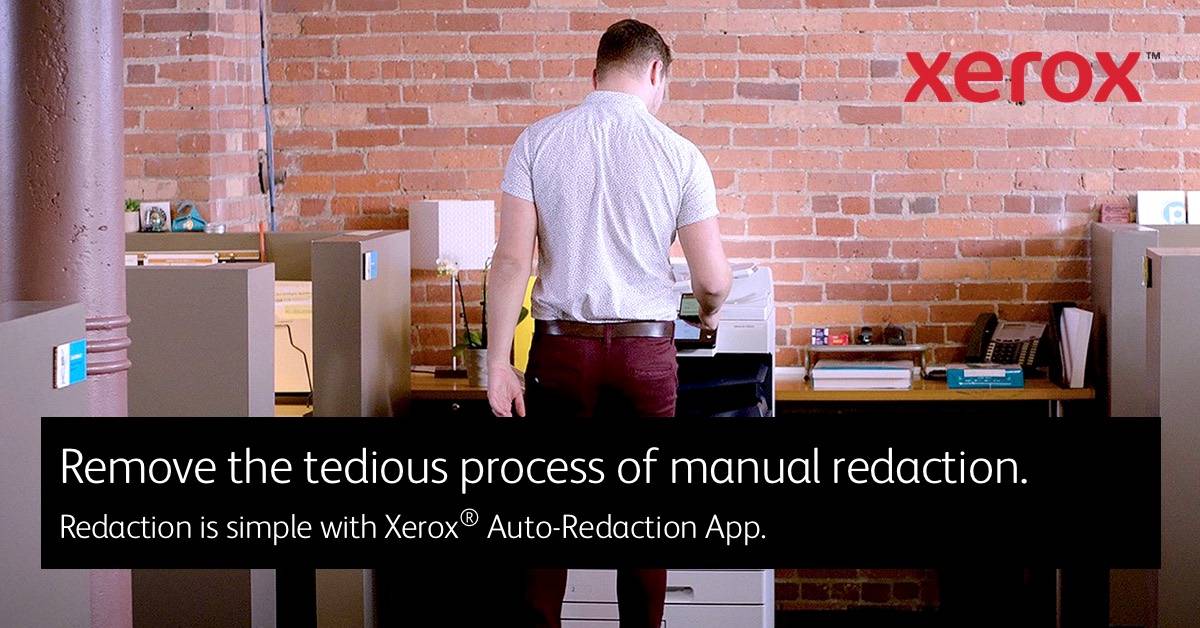 xerox™

Remove the tedious process of manual redaction.

Redaction is simple with Xerox® Auto-Redaction App.